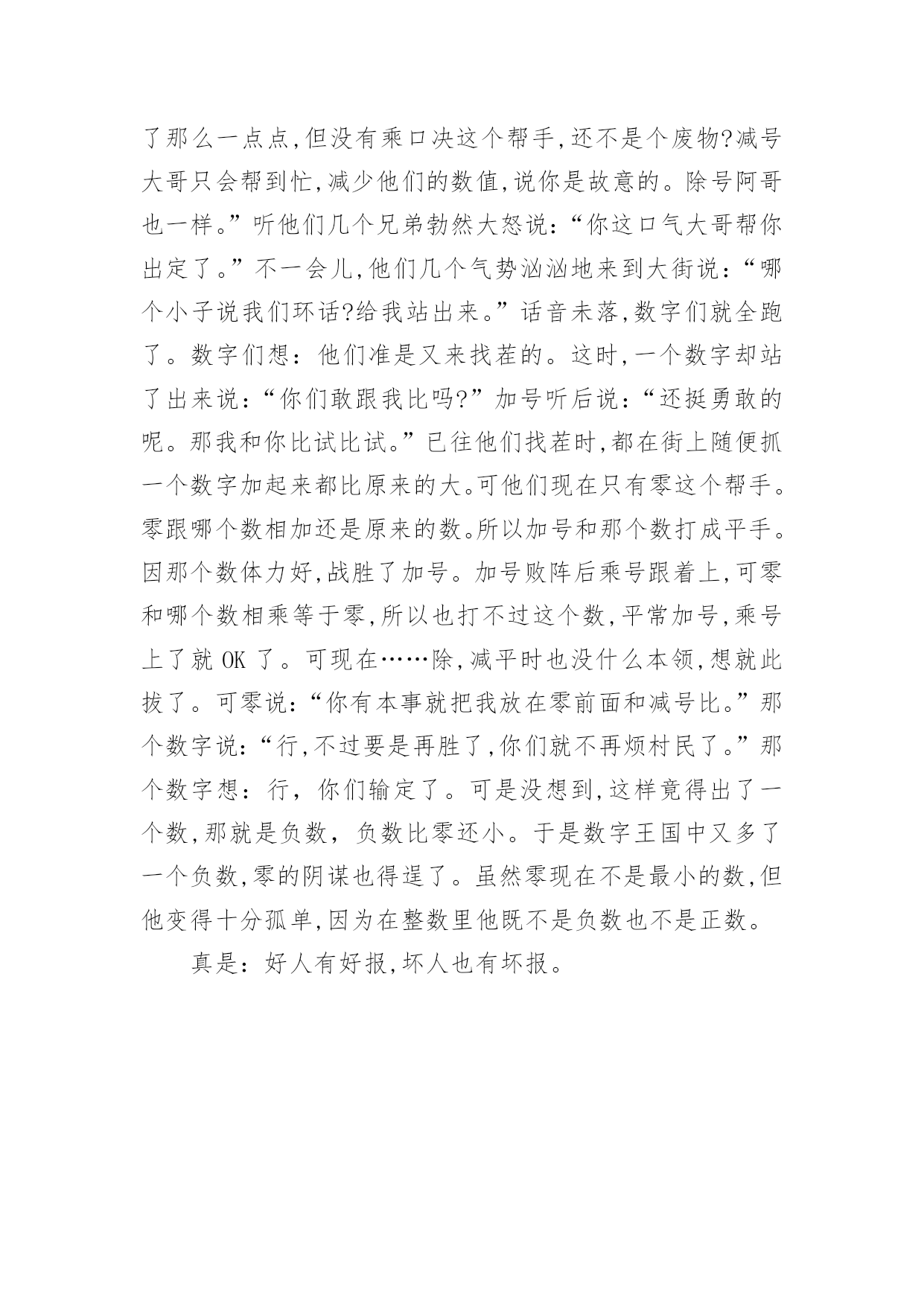 了那么一点点,但没有乘口决这个帮手,还不是个废物?减号大哥只会帮到忙,减少他们的数值,说你是故意的。除号阿哥也一样。”听他们几个兄弟勃然大怒说:“你这口气大哥帮你出定了。”不一会儿,他们几个气势汹汹地来到大街说:“哪个小子说我们环话?给我站出来。”话音未落,数字们就全跑了。数字们想:他们准是又来找茬的。这时,一个数字却站了出来说:“你们敢跟我比吗?”加号听后说:“还挺勇敢的呢。那我和你比试比试。”已往他们找茬时,都在街上随便抓一个数字加起来都比原来的大。可他们现在只有零这个帮手。零跟哪个数相加还是原来的数。所以加号和那个数打成平手。因那个数体力好,战胜了加号。加号败阵后乘号跟着上,可零和哪个数相乘等于零,所以也打不过这个数,平常加号,乘号上了就 OK 了。可现在……除,减平时也没什么本领,想就此拔了。可零说:“你有本事就把我放在零前面和减号比。”那个数字说:“行,不过要是再胜了,你们就不再烦村民了。”那个数字想:行,你们输定了。可是没想到,这样竟得出了一个数,那就是负数,负数比零还小。于是数字王国中又多了一个负数,零的阴谋也得逞了。虽然零现在不是最小的数,但他变得十分孤单,因为在整数里他既不是负数也不是正数。

真是:好人有好报,坏人也有坏报。